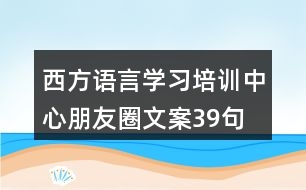 西方语言学习培训中心朋友圈文案39句